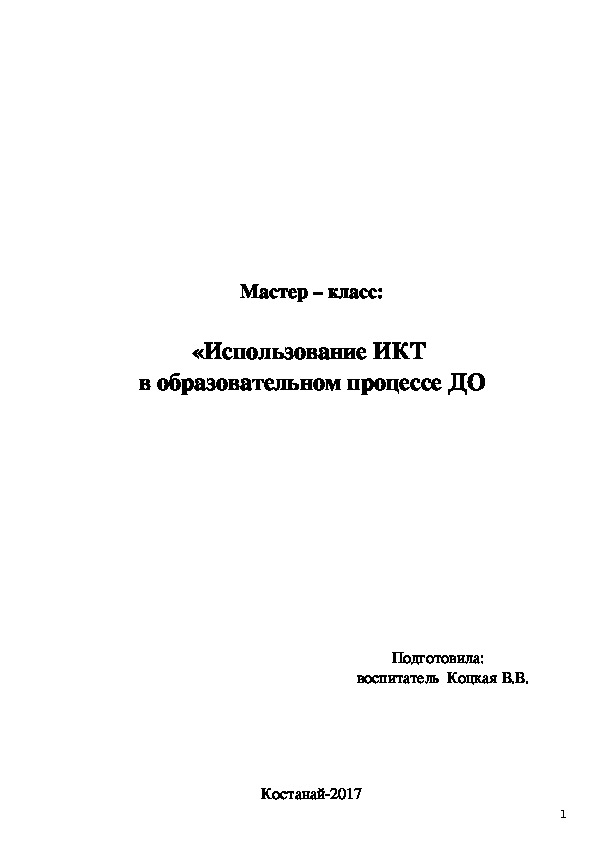 Мастер – класс:

«Использование ИКТ
в образовательном процессе ДО

Подготовила:
воспитатель Коцкая В.В.

Костанай-2017

1